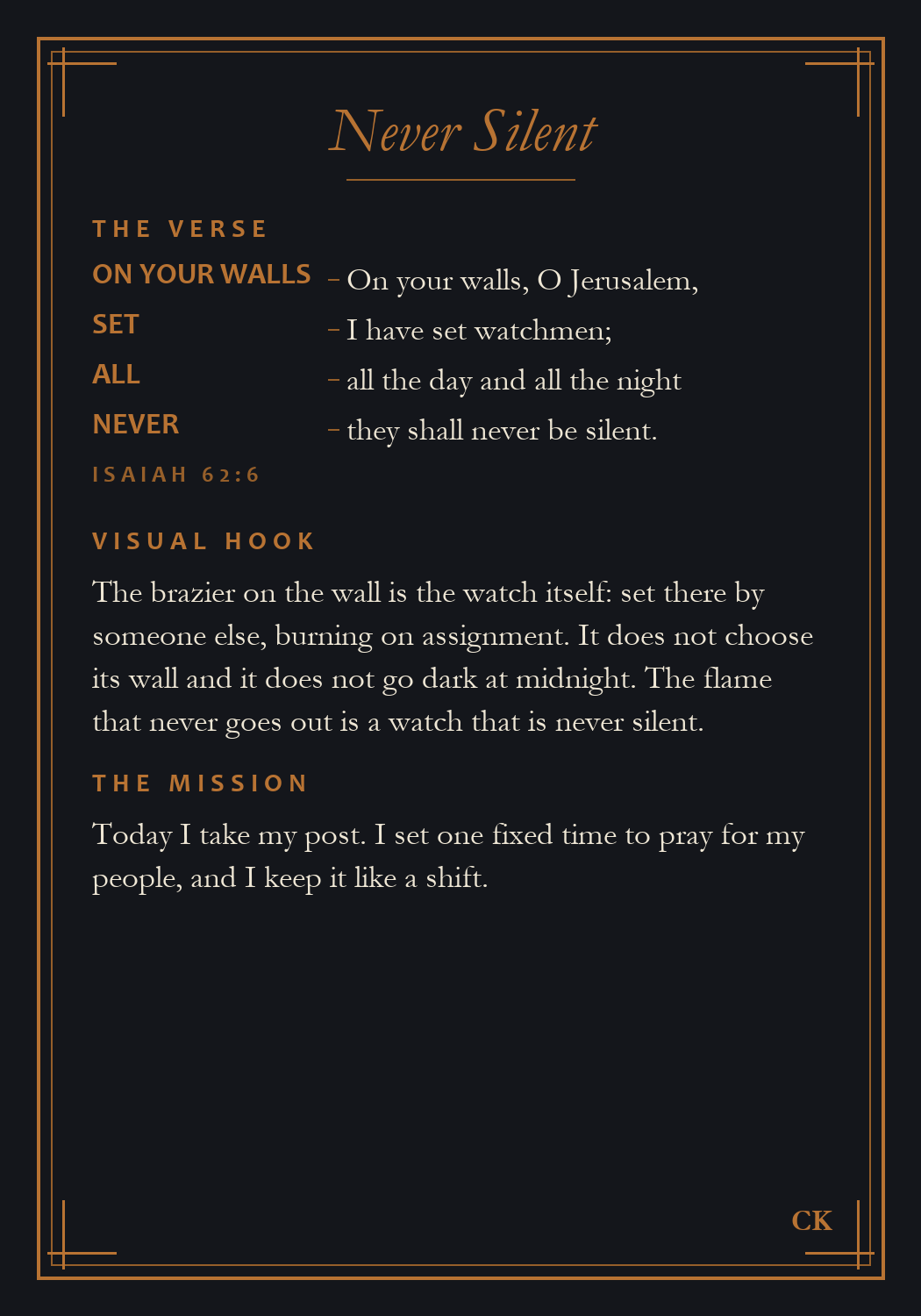 Never Silent

THE VERSE

ON YOUR WALLS - On your walls, O Jerusalem,

SET - I have set watchmen;

ALL - all the day and all the night

NEVER - they shall never be silent.

ISAIAH 62:6

VISUAL HOOK

The brazier on the wall is the watch itself: set there by someone else, burning on assignment. It does not choose its wall and it does not go dark at midnight. The flame that never goes out is a watch that is never silent.

THE MISSION

Today I take my post. I set one fixed time to pray for my people, and I keep it like a shift.

CK